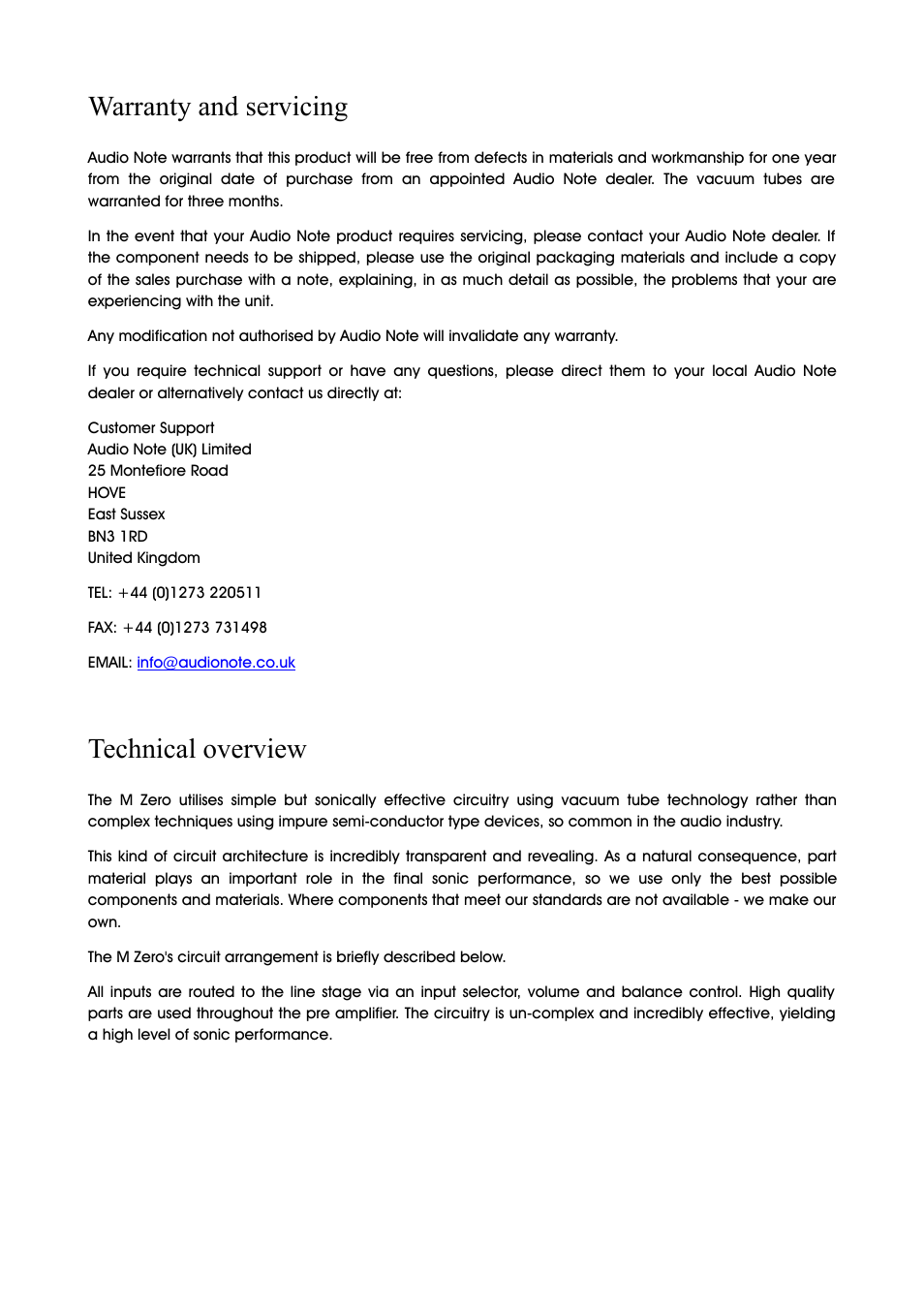 Warranty and servicing

Audio Note warrants that this product will be free from defects in materials and workmanship for one year from the original date of purchase from an appointed Audio Note dealer. The vacuum tubes are warranted for three months.

In the event that your Audio Note product requires servicing, please contact your Audio Note dealer. If the component needs to be shipped, please use the original packaging materials and include a copy of the sales purchase with a note, explaining, in as much detail as possible, the problems that your are experiencing with the unit.

Any modification not authorised by Audio Note will invalidate any warranty.

If you require technical support or have any questions, please direct them to your local Audio Note dealer or alternatively contact us directly at:

Customer Support
Audio Note (UK) Limited
25 Montefiore Road
HOVE
East Sussex
BN3 1RD
United Kingdom

TEL: +44 (0)1273 220511

FAX: +44 (0)1273 731498

EMAIL: info@audionote.co.uk

Technical overview

The M Zero utilises simple but sonically effective circuitry using vacuum tube technology rather than complex techniques using impure semi-conductor type devices, so common in the audio industry.

This kind of circuit architecture is incredibly transparent and revealing. As a natural consequence, part material plays an important role in the final sonic performance, so we use only the best possible components and materials. Where components that meet our standards are not available - we make our own.

The M Zero's circuit arrangement is briefly described below.

All inputs are routed to the line stage via an input selector, volume and balance control. High quality parts are used throughout the pre amplifier. The circuitry is un-complex and incredibly effective, yielding a high level of sonic performance.